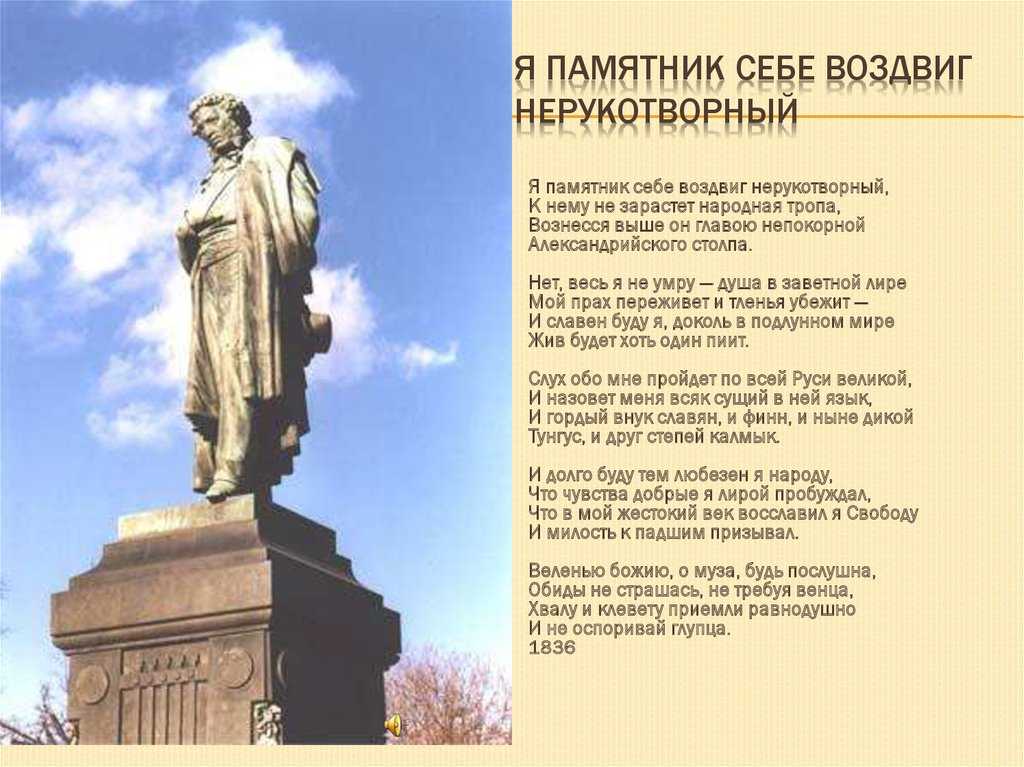 Я ПАМЯТНИК СЕБЕ ВОЗДВИГ НЕРУКОТВОРНЫЙ

Я памятник себе воздвиг нерукотворный,
К нему не зарастет народная тропа,
Вознесся выше он главою непокорной
Александрийского столпа.

Нет, весь я не умру — душа в заветной лире
Мой прах переживет и тленья убежит —
И славен буду я, доколь в подлунном мире
Жив будет хоть один пиит.

Слух обо мне пройдет по всей Руси великой,
И назовет меня всяк сущий в ней язык,
И гордый внук славян, и финн, и ныне дикой
Тунгус, и друг степей калмык.

И долго буду тем любезен я народу,
Что чувства добрые я лирой пробуждал,
Что в мой жестокий век восславил я Свободу
И милость к падшим призывал.

Веленью божию, о муза, будь послушна,
Обиды не страшась, не требуя венца,
Хвалу и клевету приемли равнодушно
И не оспоривай глупца.
1836